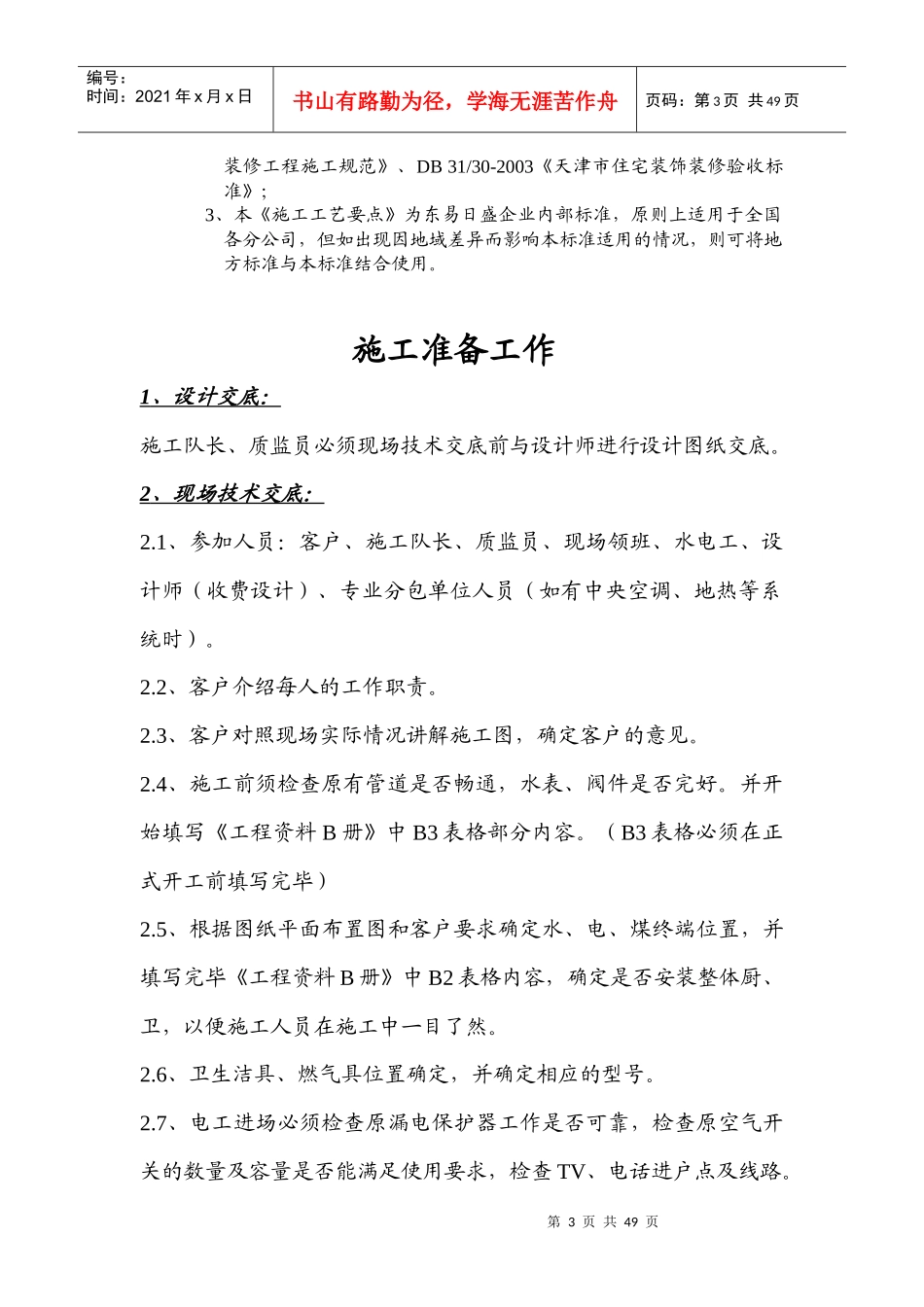 编号：
时间：2021年x月x日

书山有路勤为径，学海无涯苦作舟

页码：第3页 共49页

装修工程施工规范》、DB 31/30-2003《天津市住宅装饰装修验收标准》；

3、本《施工工艺要点》为东易日盛企业内部标准，原则上适用于全国各分公司，但如出现因地域差异而影响本标准适用的情况，则可将地方标准与本标准结合使用。

施工准备工作

1、设计交底:

施工队长、质监员必须现场技术交底前与设计师进行设计图纸交底。

2、现场技术交底:

2.1、参加人员：客户、施工队长、质监员、现场领班、水电工、设计师（收费设计）、专业分包单位人员（如有中央空调、地热等系统时）。

2.2、客户介绍每人的工作职责。

2.3、客户对照现场实际情况讲解施工图，确定客户的意见。

2.4、施工前须检查原有管道是否畅通，水表、阀件是否完好。并开始填写《工程资料B册》中B3表格部分内容。（B3表格必须在正式开工前填写完毕）

2.5、根据图纸平面布置图和客户要求确定水、电、煤终端位置，并填写完毕《工程资料B册》中B2表格内容，确定是否安装整体厨、卫，以便施工人员在施工中一目了然。

2.6、卫生洁具、燃气具位置确定，并确定相应的型号。

2.7、电工进场必须检查原漏电保护器工作是否可靠，检查原空气开关的数量及容量是否能满足使用要求，检查TV、电话进户点及线路。

第3页 共49页